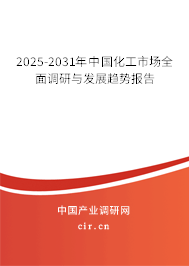 2025-2031年中国化工市场全面调研与发展趋势报告

中国产业调研网

cir.cn